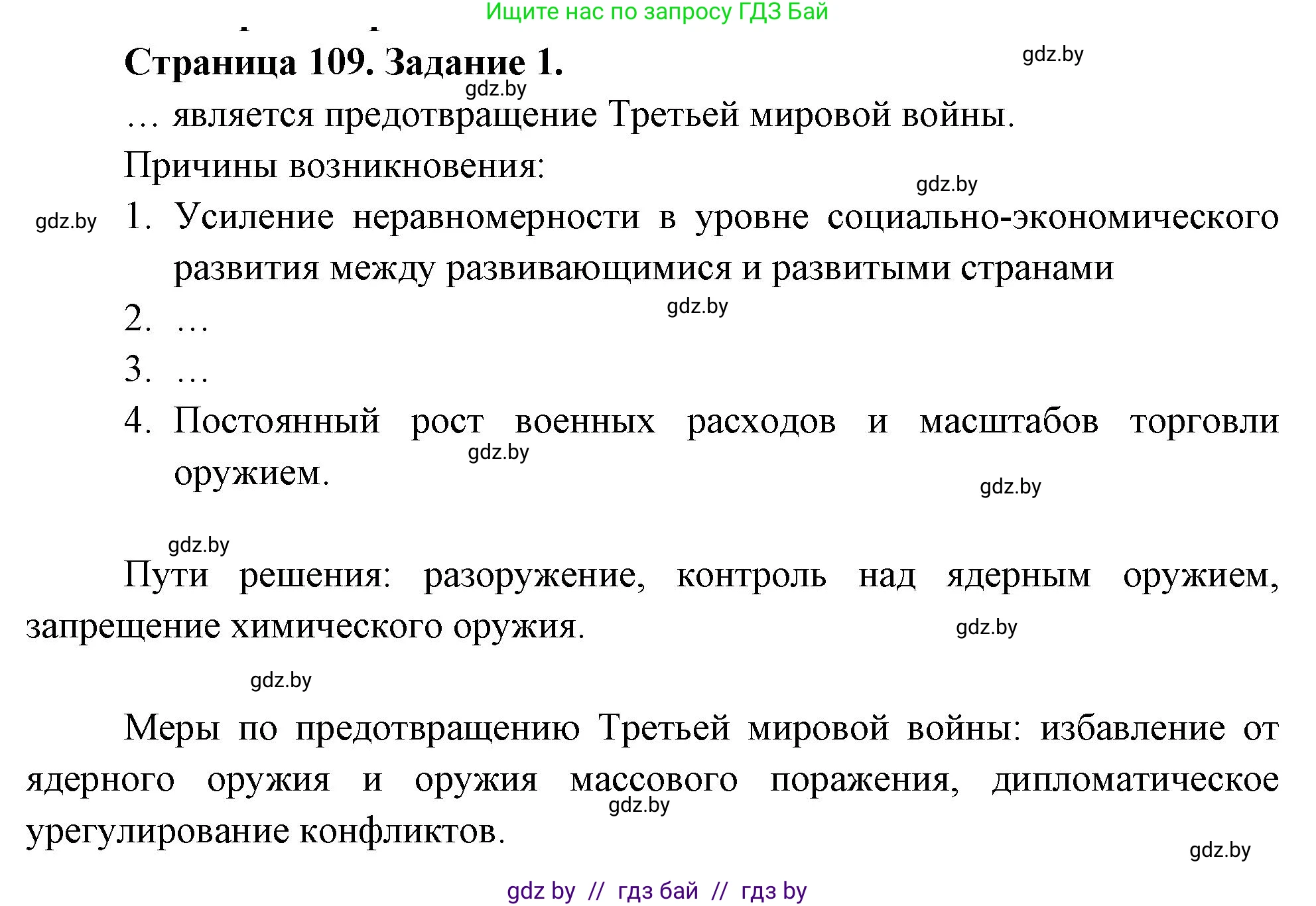 Ищите нас по запросу ГДЗ Бай

Страница 109. Задание 1.

gdz.by

gdz.by

… является предотвращение Третьей мировой войны.

Причины возникновения:

gdz.by

gdz.by

1. Усиление неравномерности в уровне социально-экономического развития между развивающимися и развитыми странами

gdz.by

2. …

3. …

4. Постоянный рост военных расходов и масштабов торговли оружием.

gdz.by

gdz.by

gdz.by

Пути решения: разоружение, контроль над ядерным оружием, запрещение химического оружия.

gdz.by

gdz.by

Меры по предотвращению Третьей мировой войны: избавление от ядерного оружия и оружия массового поражения, дипломатическое урегулирование конфликтов.

gdz.by

gdz.by

gdz by // гдз бай // гдз by